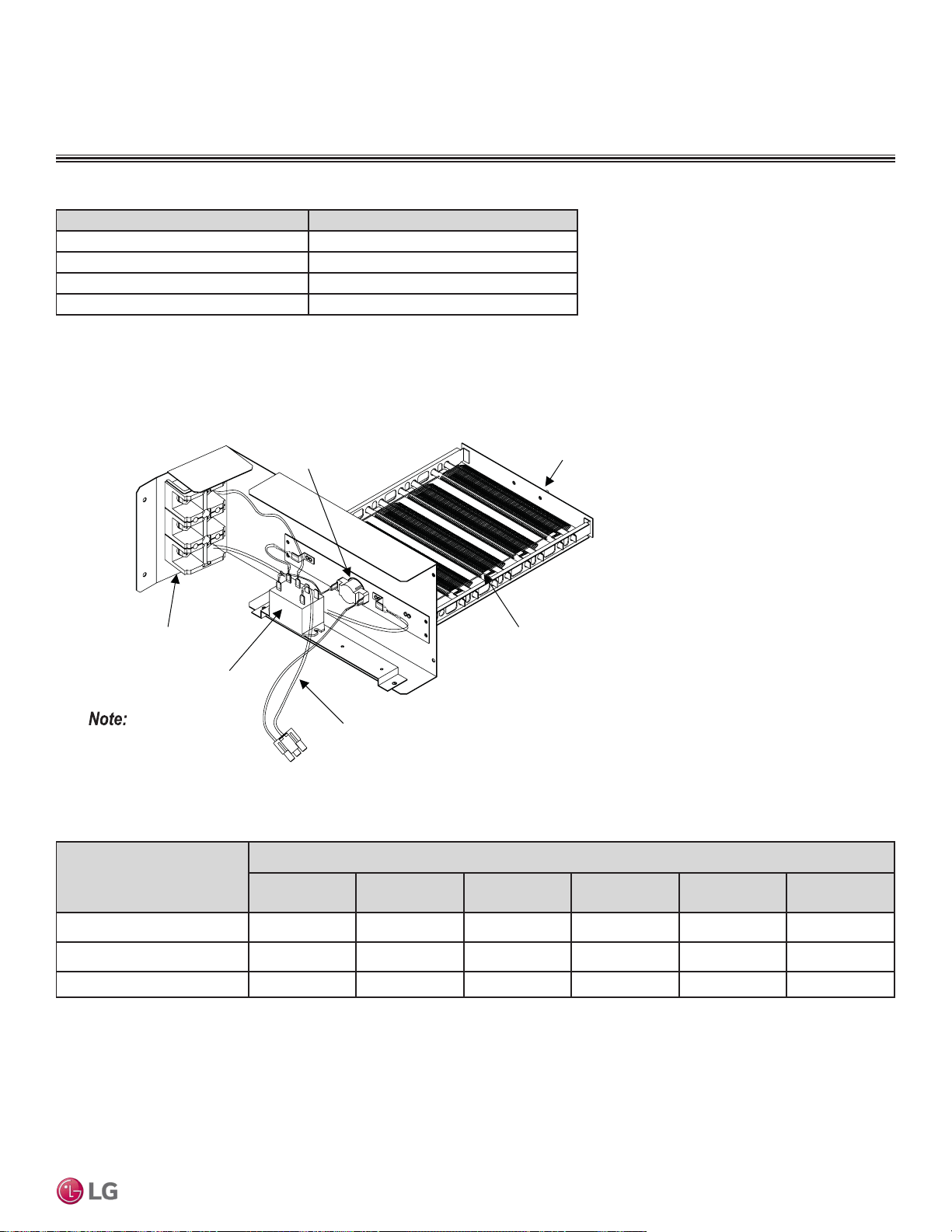 Note:

LG